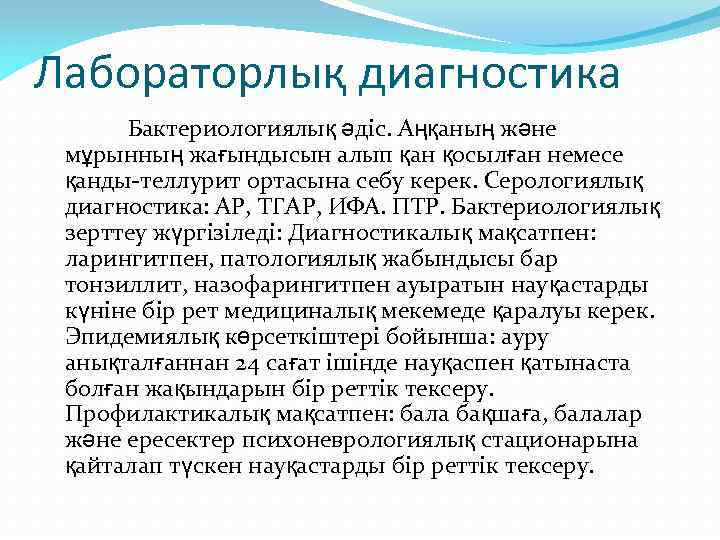 Лабораторлық диагностика

Бактериологиялық әдіс. Аңқаның және мұрынның жағындысын алып қан қосылған немесе қанды-теллурит ортасына себу керек. Серологиялық диагностика: АР, ТГАР, ИФА. ПТР. Бактериологиялық зерттеу жүргізіледі: Диагностикалық мақсатпен: ларингитпен, патологиялық жабындысы бар тонзиллит, назофарингитпен ауыратын науқастарды күніне бір рет медициналық мекемеде қаралуы керек. Эпидемиялық көрсеткіштері бойынша: ауру анықталғаннан 24 сағат ішінде науқаспен қатынаста болған жақындарын бір реттік тексеру. Профилактикалық мақсатпен: бала бақшаға, балалар және ересектер психоневрологиялық стационарына қайталап түскен науқастарды бір реттік тексеру.